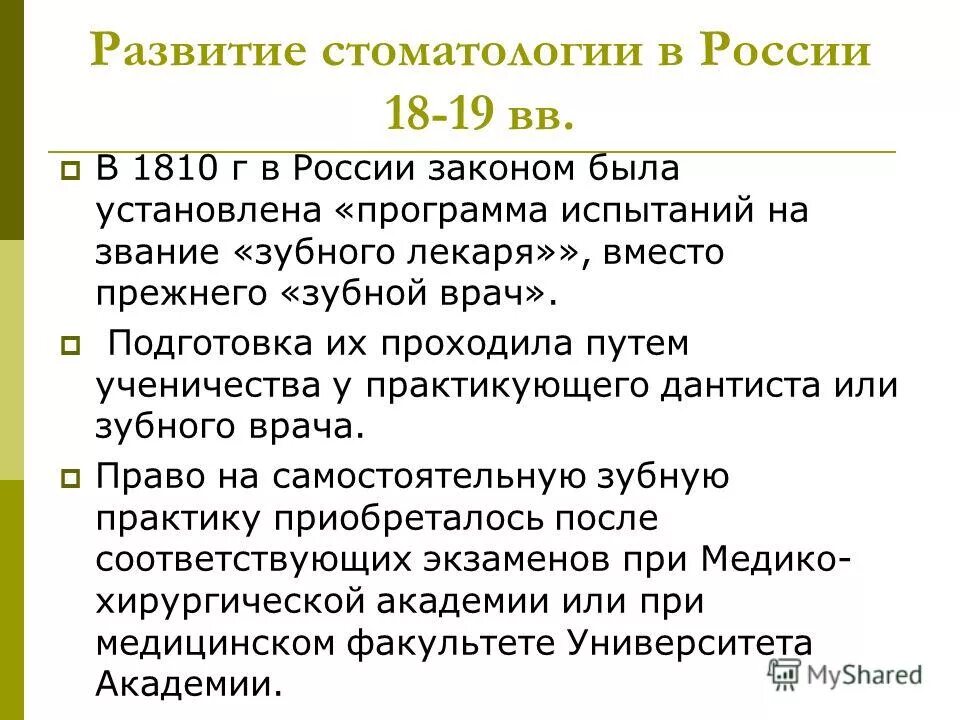 Развитие стоматологии в России 18-19 вв.

В 1810 г в России законом была установлена «программа испытаний на звание «зубного лекаря»», вместо прежнего «зубной врач».

Подготовка их проходила путем ученичества у практикующего дантиста или зубного врача.

Право на самостоятельную зубную практику приобреталось после соответствующих экзаменов при Медико-хирургической академии или при медицинском факультете Университета Академии.

MyShared